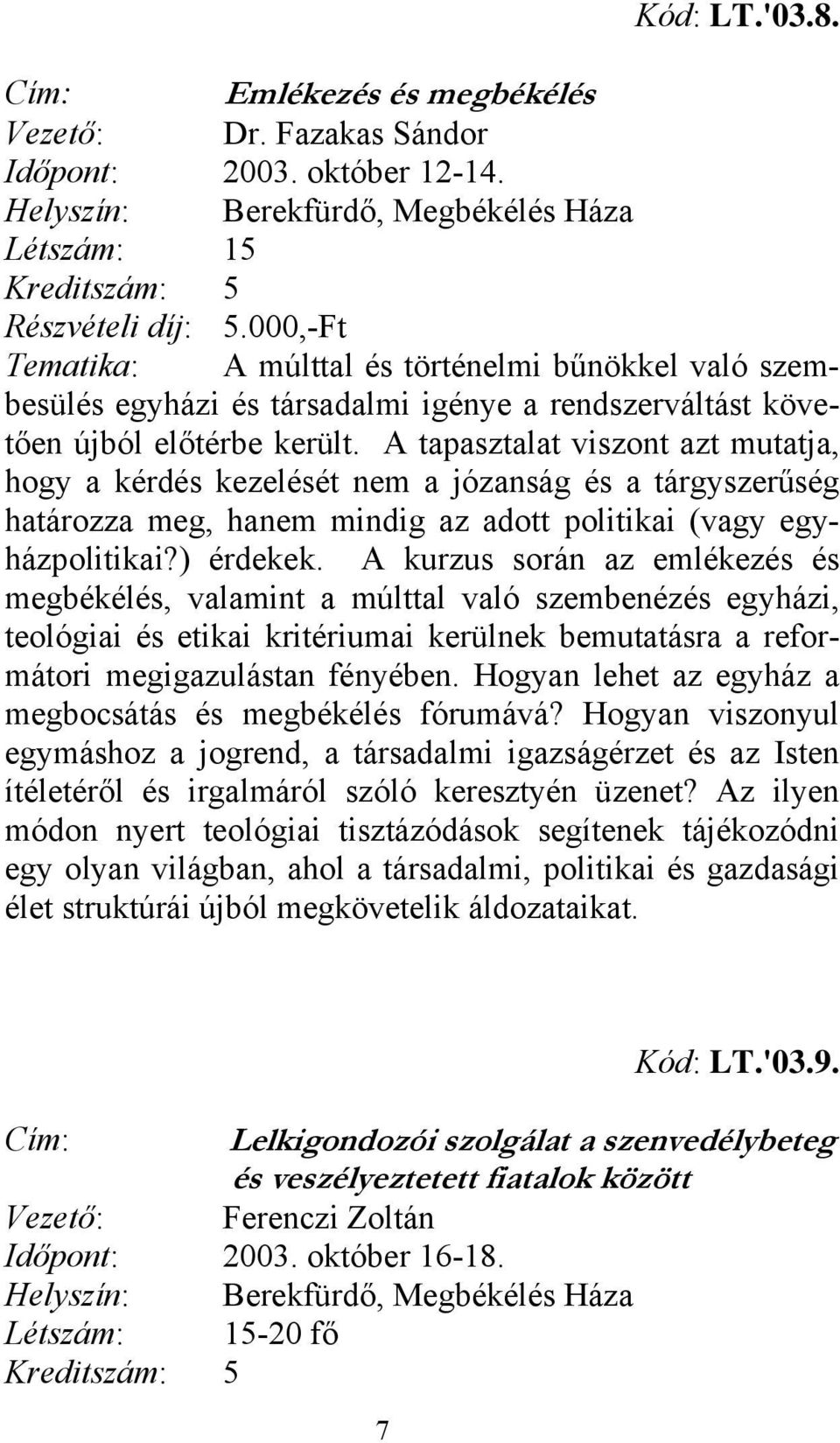 Kód: LT.'03.8.

Cím: Emlékezés és megbékélés
Vezető: Dr. Fazakas Sándor
Időpont: 2003. október 12-14.
Helyszín: Berekfürdő, Megbékélés Háza
Létszám: 15
Kreditszám: 5
Részvételi díj: 5.000,-Ft
Tematika: A múlttal és történelmi bűnökkel való szembesülés egyházi és társadalmi igénye a rendszerváltást követően újból előtérbe került. A tapasztalat viszont azt mutatja, hogy a kérdés kezelését nem a józanság és a tárgyszerűség határozza meg, hanem mindig az adott politikai (vagy egyházpolitikai?) érdekek. A kurzus során az emlékezés és megbékélés, valamint a múlttal való szembenézés egyházi, teológiai és etikai kritériumai kerülnek bemutatásra a reformátori megigazulástan fényében. Hogyan lehet az egyház a megbocsátás és megbékélés fórumává? Hogyan viszonyul egymáshoz a jogrend, a társadalmi igazságérzet és az Isten ítéletéről és irgalmáról szóló keresztyén üzenet? Az ilyen módon nyert teológiai tisztázódások segítenek tájékozódni egy olyan világban, ahol a társadalmi, politikai és gazdasági élet struktúrái újból megkövetelik áldozataikat.

Kód: LT.'03.9.

Cím: Lelkigondozói szolgálat a szenvedélybeteg és veszélyeztetett fiatalok között
Vezető: Ferenczi Zoltán
Időpont: 2003. október 16-18.
Helyszín: Berekfürdő, Megbékélés Háza
Létszám: 15-20 fő
Kreditszám: 5

7